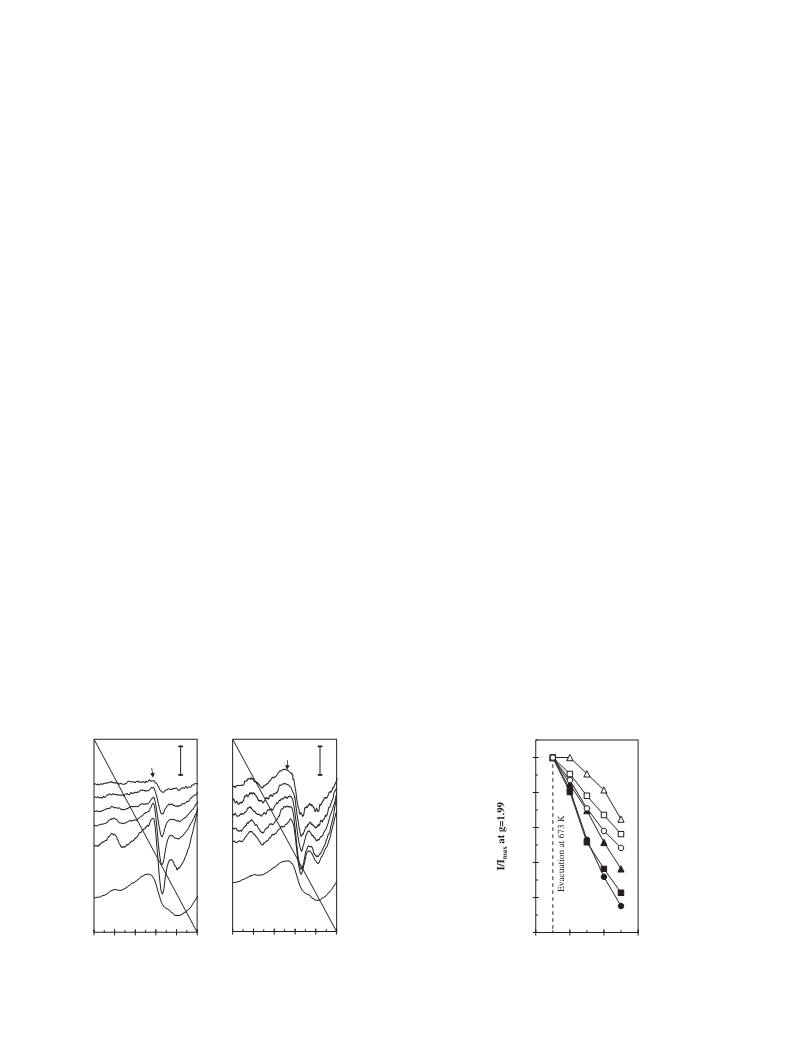 $I/I_{max}$ at g=1.99

Evacuation at 673 K